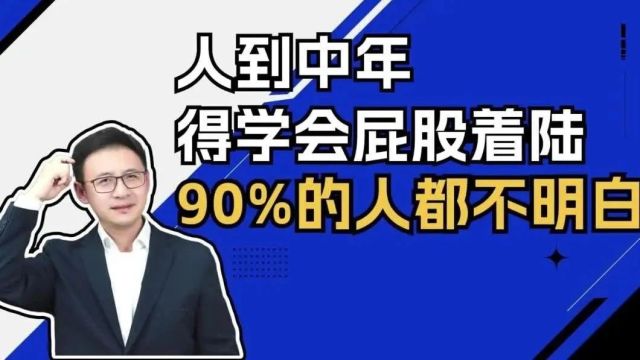 人到中年
得学会屁股着陆
90%的人都不明白